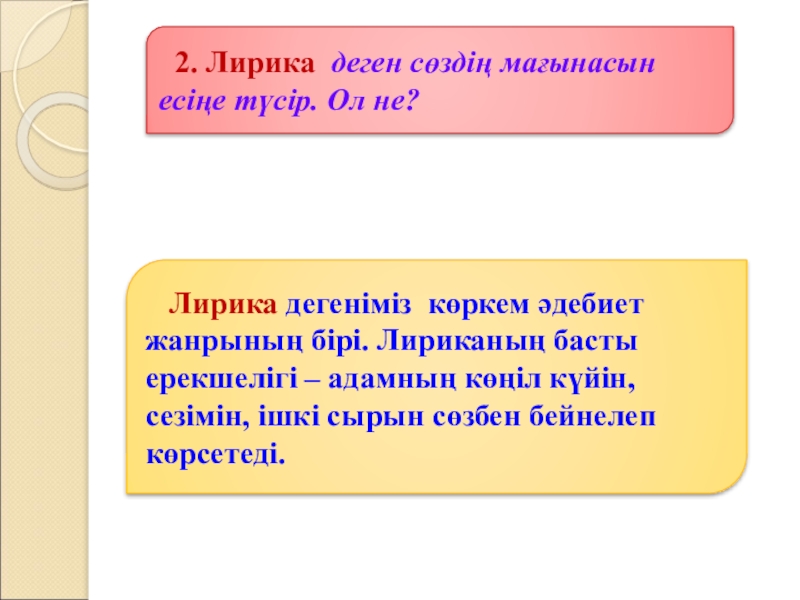 2. Лирика деген сөздің мағынасын есіңе түсір. Ол не?

Лирика дегеніміз көркем әдебиет жанрының бірі. Лириканың басты ерекшелігі – адамның көңіл күйін, сезімін, ішкі сырын сөзбен бейнелеп көрсетеді.